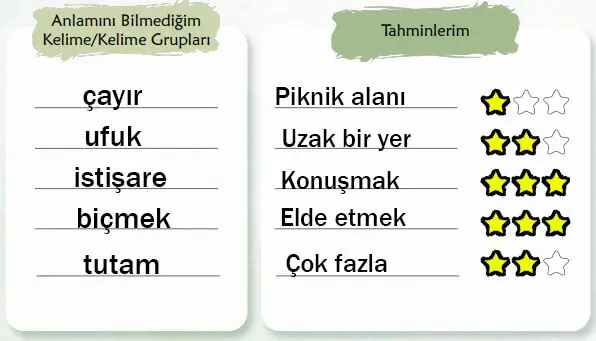 Anlamını Bilmediğim Kelime/Kelime Grupları

çayır

ufuk

istişare

biçmek

tutam

Tahminlerim

Piknik alanı

Uzak bir yer

Konuşmak

Elde etmek

Çok fazla